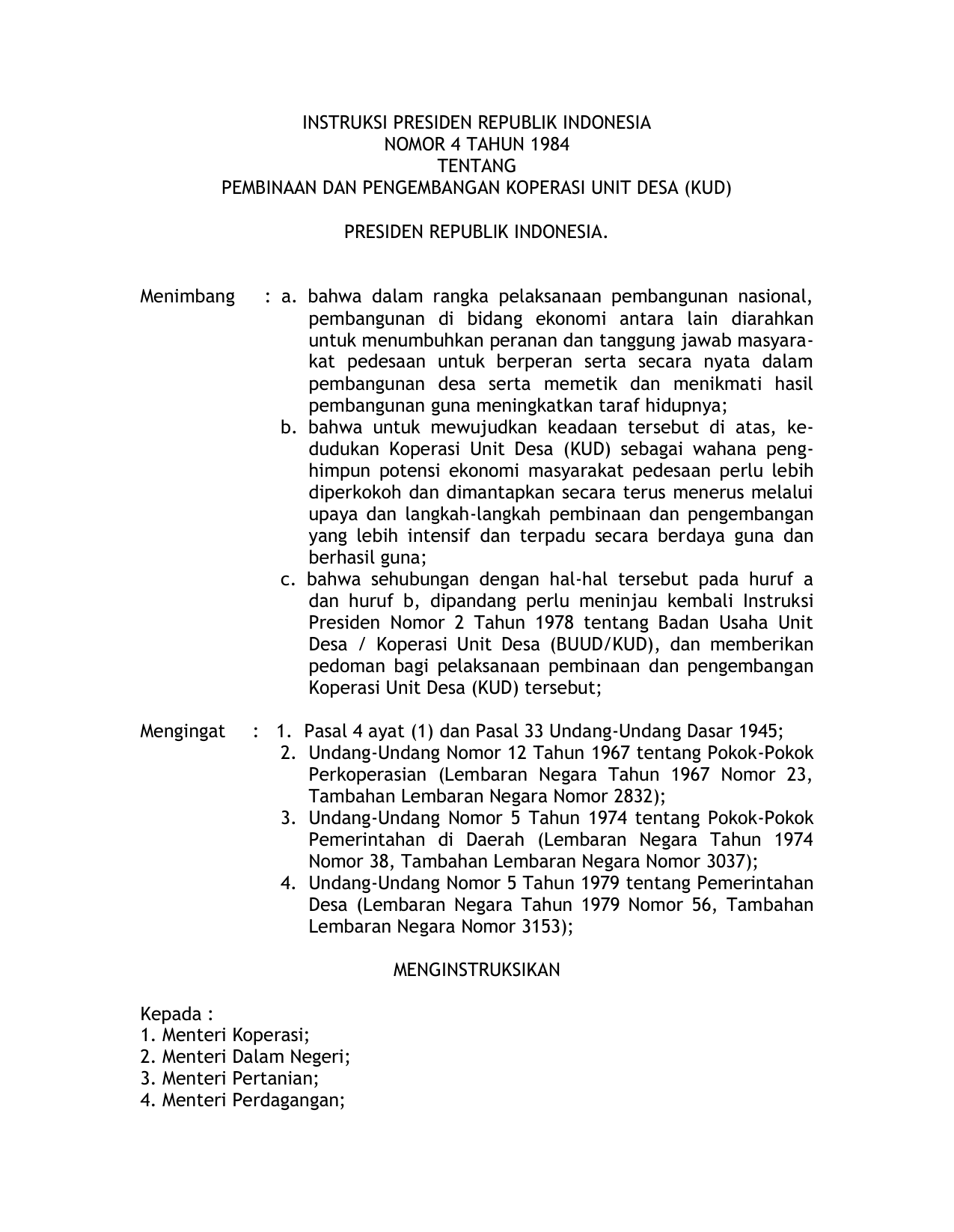 INSTRUKSI PRESIDEN REPUBLIK INDONESIA
NOMOR 4 TAHUN 1984
TENTANG
PEMBINAAN DAN PENGEMBANGAN KOPERASI UNIT DESA (KUD)

PRESIDEN REPUBLIK INDONESIA.

Menimbang : a. bahwa dalam rangka pelaksanaan pembangunan nasional, pembangunan di bidang ekonomi antara lain diarahkan untuk menumbuhkan peranan dan tanggung jawab masyarakat pedesaan untuk berperan serta secara nyata dalam pembangunan desa serta memetik dan menikmati hasil pembangunan guna meningkatkan taraf hidupnya;
b. bahwa untuk mewujudkan keadaan tersebut di atas, kedudukan Koperasi Unit Desa (KUD) sebagai wahana penghimpun potensi ekonomi masyarakat pedesaan perlu lebih diperkokoh dan dimantapkan secara terus menerus melalui upaya dan langkah-langkah pembinaan dan pengembangan yang lebih intensif dan terpadu secara berdaya guna dan berhasil guna;
c. bahwa sehubungan dengan hal-hal tersebut pada huruf a dan huruf b, dipandang perlu meninjau kembali Instruksi Presiden Nomor 2 Tahun 1978 tentang Badan Usaha Unit Desa / Koperasi Unit Desa (BUUD/KUD), dan memberikan pedoman bagi pelaksanaan pembinaan dan pengembangan Koperasi Unit Desa (KUD) tersebut;

Mengingat : 1. Pasal 4 ayat (1) dan Pasal 33 Undang-Undang Dasar 1945;
2. Undang-Undang Nomor 12 Tahun 1967 tentang Pokok-Pokok Perkoperasian (Lembaran Negara Tahun 1967 Nomor 23, Tambahan Lembaran Negara Nomor 2832);
3. Undang-Undang Nomor 5 Tahun 1974 tentang Pokok-Pokok Pemerintahan di Daerah (Lembaran Negara Tahun 1974 Nomor 38, Tambahan Lembaran Negara Nomor 3037);
4. Undang-Undang Nomor 5 Tahun 1979 tentang Pemerintahan Desa (Lembaran Negara Tahun 1979 Nomor 56, Tambahan Lembaran Negara Nomor 3153);

MENGINSTRUKSIKAN

Kepada :
1. Menteri Koperasi;
2. Menteri Dalam Negeri;
3. Menteri Pertanian;
4. Menteri Perdagangan;